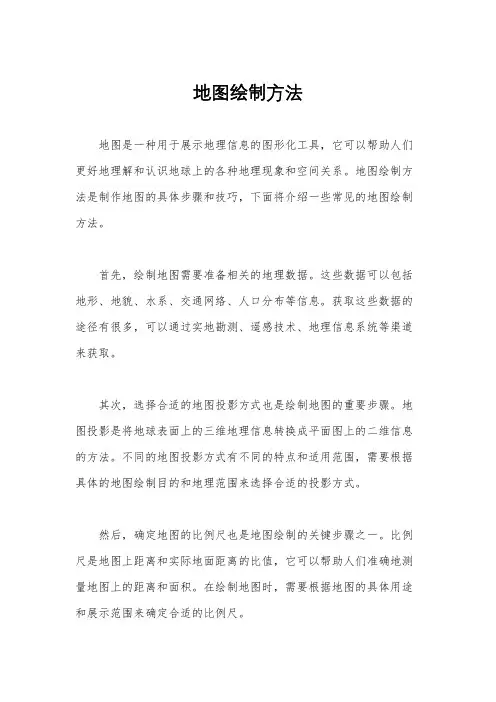 地图绘制方法

地图是一种用于展示地理信息的图形化工具，它可以帮助人们更好地理解和认识地球上的各种地理现象和空间关系。地图绘制方法是制作地图的具体步骤和技巧，下面将介绍一些常见的地图绘制方法。

首先，绘制地图需要准备相关的地理数据。这些数据可以包括地形、地貌、水系、交通网络、人口分布等信息。获取这些数据的途径有很多，可以通过实地勘测、遥感技术、地理信息系统等渠道来获取。

其次，选择合适的地图投影方式也是绘制地图的重要步骤。地图投影是将地球表面上的三维地理信息转换成平面图上的二维信息的方法。不同的地图投影方式有不同的特点和适用范围，需要根据具体的地图绘制目的和地理范围来选择合适的投影方式。

然后，确定地图的比例尺也是地图绘制的关键步骤之一。比例尺是地图上距离和实际地面距离的比值，它可以帮助人们准确地测量地图上的距离和面积。在绘制地图时，需要根据地图的具体用途和展示范围来确定合适的比例尺。